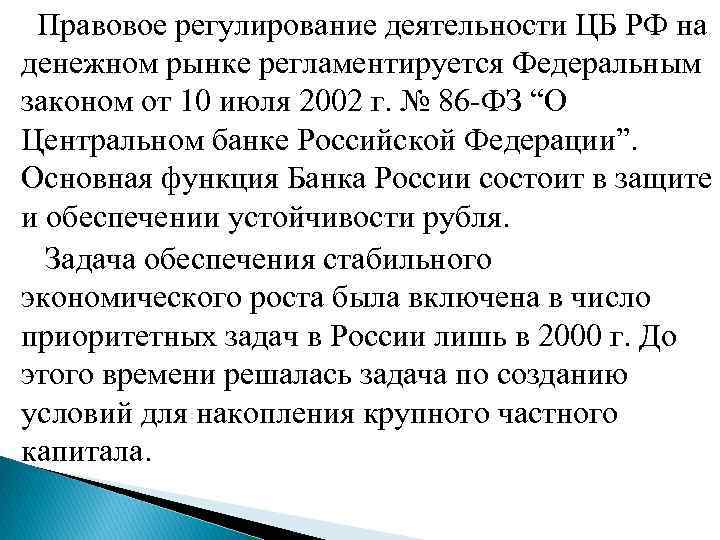 Правовое регулирование деятельности ЦБ РФ на денежном рынке регламентируется Федеральным законом от 10 июля 2002 г. № 86-ФЗ “О Центральном банке Российской Федерации”. Основная функция Банка России состоит в защите и обеспечении устойчивости рубля.

Задача обеспечения стабильного экономического роста была включена в число приоритетных задач в России лишь в 2000 г. До этого времени решалась задача по созданию условий для накопления крупного частного капитала.